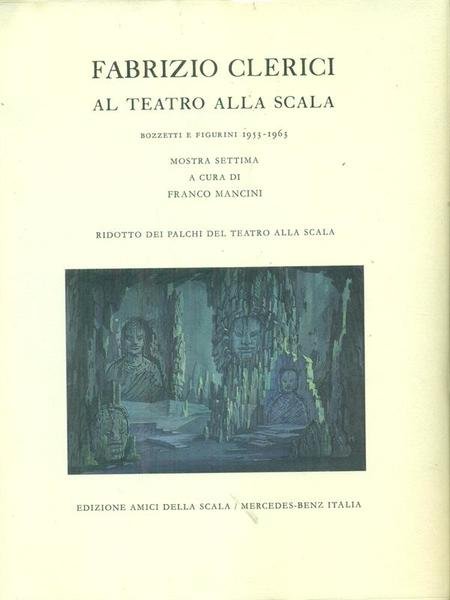 FABRIZIO CLERICI
AL TEATRO ALLA SCALA

BOZZETTI E FIGURINI 1953-1963

MOSTRA SETTIMA
A CURA DI
FRANCO MANCINI

RIDOTTO DEI PALCHI DEL TEATRO ALLA SCALA

EDIZIONE AMICI DELLA SCALA / MERCEDES-BENZ ITALIA